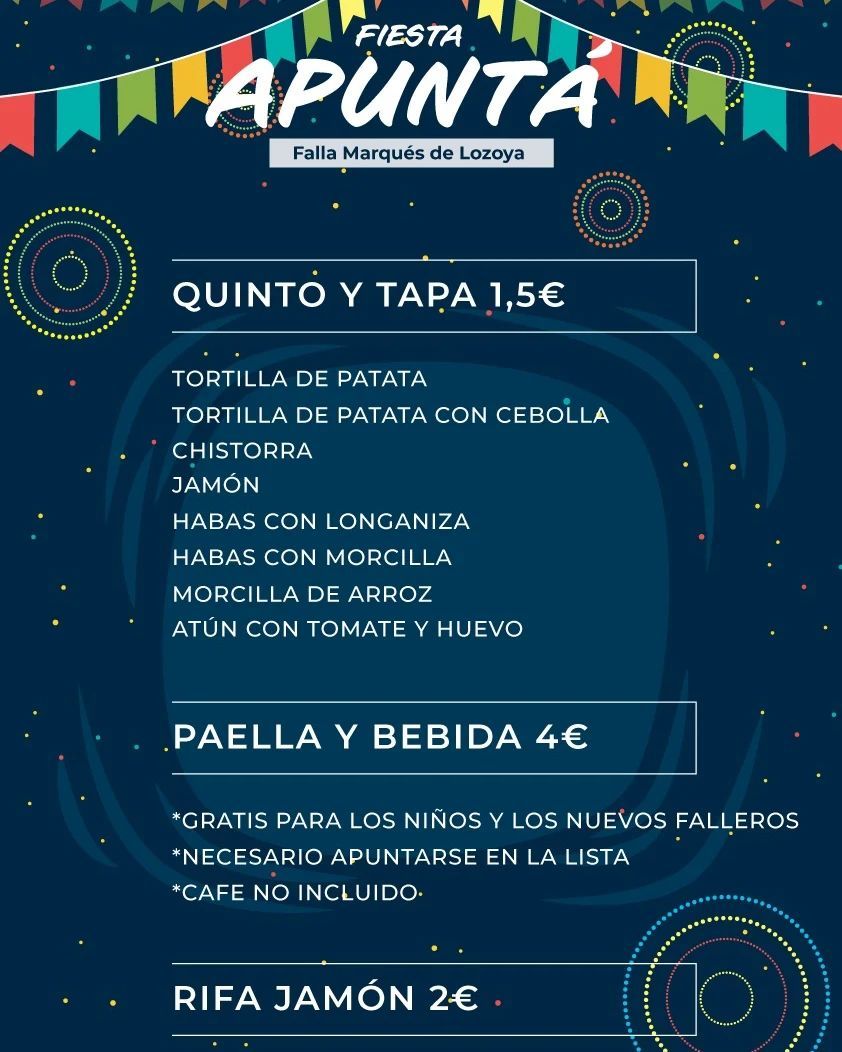 FIESTA
APUNTÁ
Falla Marqués de Lozoya

QUINTO Y TAPA 1,5€

TORTILLA DE PATATA
TORTILLA DE PATATA CON CEBOLLA
CHISTORRA
JAMÓN
HABAS CON LONGANIZA
HABAS CON MORCILLA
MORCILLA DE ARROZ
ATÚN CON TOMATE Y HUEVO

PAELLA Y BEBIDA 4€

*GRATIS PARA LOS NIÑOS Y LOS NUEVOS FALLEROS
*NECESARIO APUNTARSE EN LA LISTA
*CAFE NO INCLUIDO

RIFA JAMÓN 2€